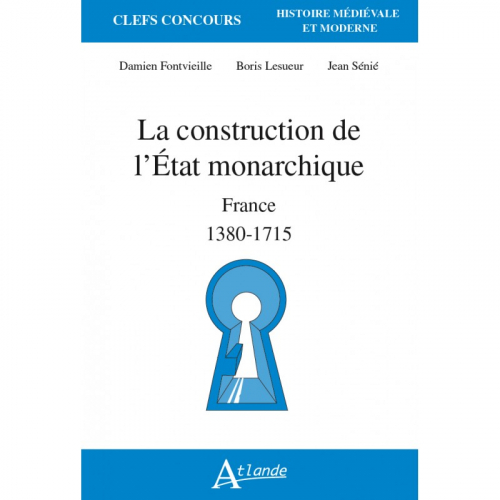 CLEFS CONCOURS

HISTOIRE MÉDIÉVALE ET MODERNE

Damien Fontvieille Boris Lesueur Jean Sénié

La construction de l'État monarchique

France

1380-1715

Atlande